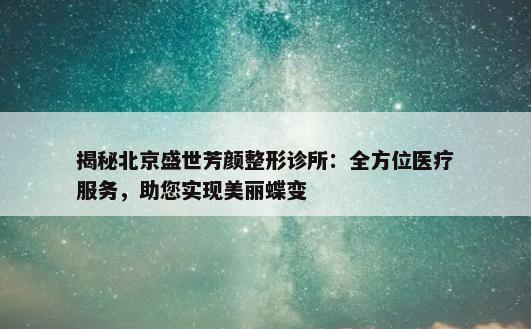 揭秘北京盛世芳颜整形诊所：全方位医疗服务，助您实现美丽蝶变